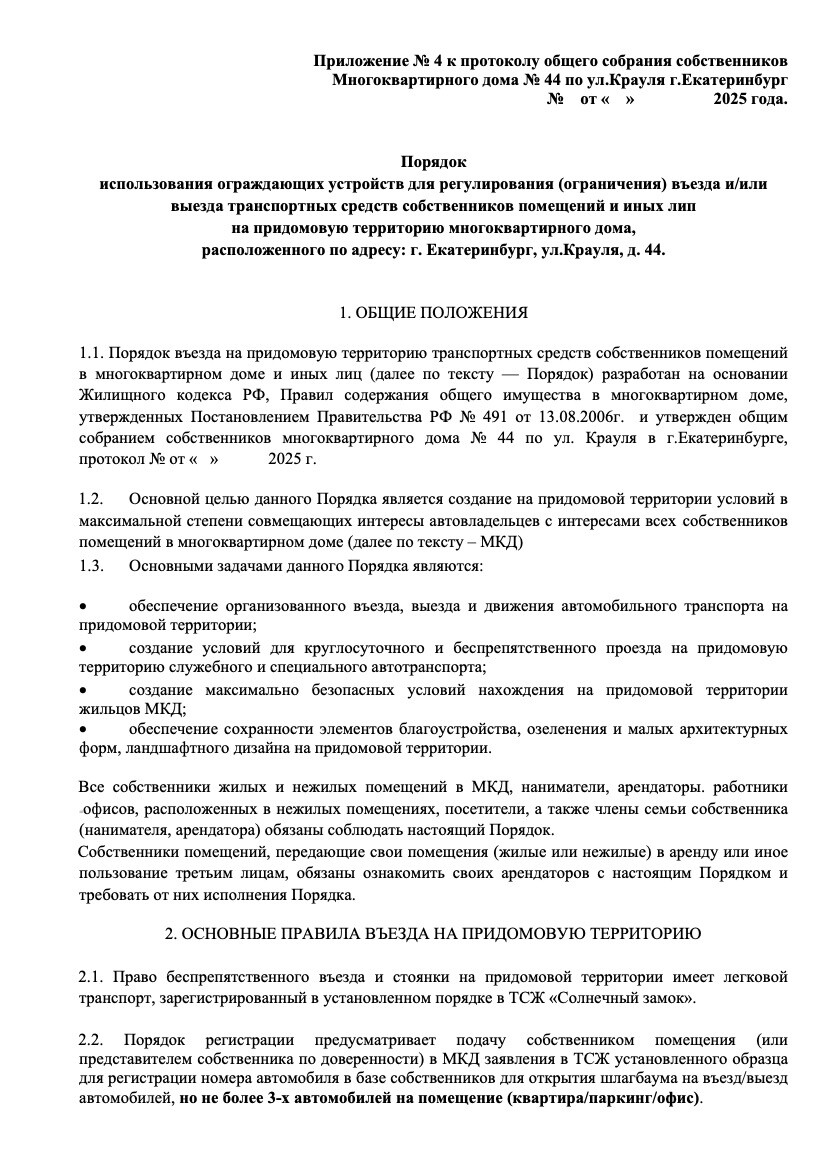 Приложение № 4 к протоколу общего собрания собственников
Многоквартирного дома № 44 по ул.Крауля г.Екатеринбург
№ от « » 2025 года.

Порядок
использования ограждающих устройств для регулирования (ограничения) въезда и/или выезда транспортных средств собственников помещений и иных лип на придомовую территорию многоквартирного дома, расположенного по адресу: г. Екатеринбург, ул.Крауля, д. 44.

1. ОБЩИЕ ПОЛОЖЕНИЯ

1.1. Порядок въезда на придомовую территорию транспортных средств собственников помещений в многоквартирном доме и иных лиц (далее по тексту — Порядок) разработан на основании Жилищного кодекса РФ, Правил содержания общего имущества в многоквартирном доме, утвержденных Постановлением Правительства РФ № 491 от 13.08.2006г. и утвержден общим собранием собственников многоквартирного дома № 44 по ул. Крауля в г.Екатеринбурге, протокол № от « » 2025 г.

1.2. Основной целью данного Порядка является создание на придомовой территории условий в максимальной степени совмещающих интересы автовладельцев с интересами всех собственников помещений в многоквартирном доме (далее по тексту – МКД)
1.3. Основными задачами данного Порядка являются:

• обеспечение организованного въезда, выезда и движения автомобильного транспорта на придомовой территории;
• создание условий для круглосуточного и беспрепятственного проезда на придомовую территорию служебного и специального автотранспорта;
• создание максимально безопасных условий нахождения на придомовой территории жильцов МКД;
• обеспечение сохранности элементов благоустройства, озеленения и малых архитектурных форм, ландшафтного дизайна на придомовой территории.

Все собственники жилых и нежилых помещений в МКД, наниматели, арендаторы. работники офисов, расположенных в нежилых помещениях, посетители, а также члены семьи собственника (нанимателя, арендатора) обязаны соблюдать настоящий Порядок.
Собственники помещений, передающие свои помещения (жилые или нежилые) в аренду или иное пользование третьим лицам, обязаны ознакомить своих арендаторов с настоящим Порядком и требовать от них исполнения Порядка.

2. ОСНОВНЫЕ ПРАВИЛА ВЪЕЗДА НА ПРИДОМОВУЮ ТЕРРИТОРИЮ

2.1. Право беспрепятственного въезда и стоянки на придомовой территории имеет легковой транспорт, зарегистрированный в установленном порядке в ТСЖ «Солнечный замок».

2.2. Порядок регистрации предусматривает подачу собственником помещения (или представителем собственника по доверенности) в МКД заявления в ТСЖ установленного образца для регистрации номера автомобиля в базе собственников для открытия шлагбаума на въезд/выезд автомобилей, но не более 3-х автомобилей на помещение (квартира/паркинг/офис).